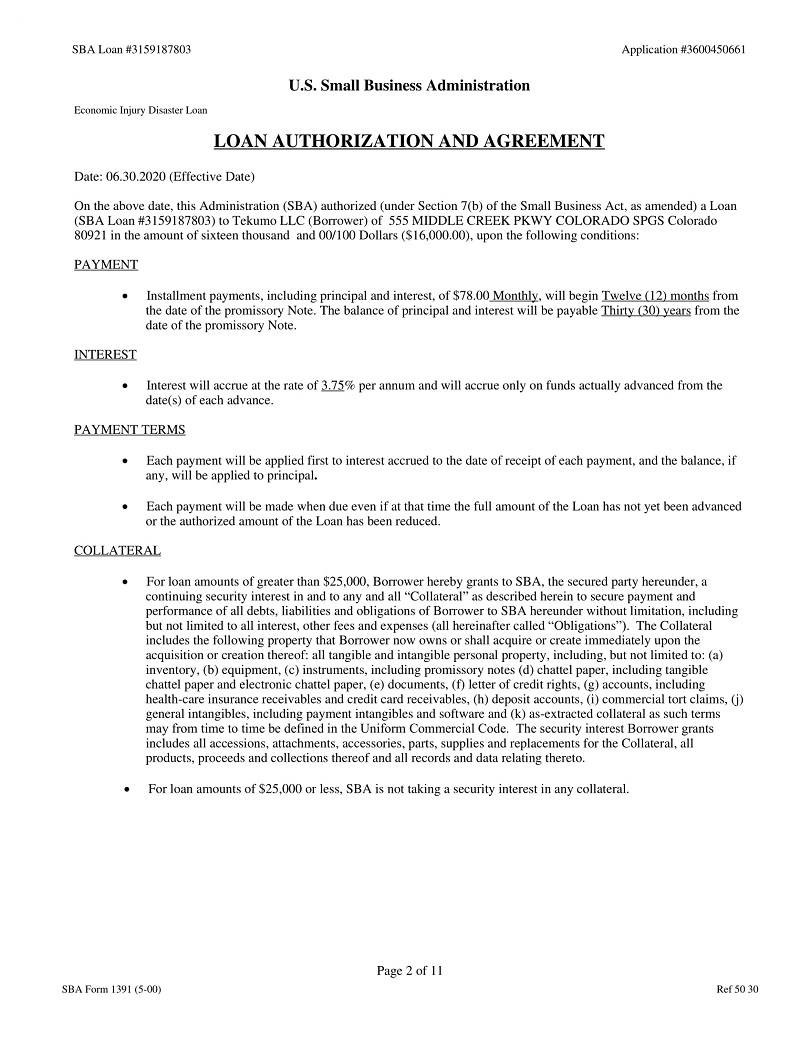 SBA Loan #3159187803

Application #3600450661

U.S. Small Business Administration

Economic Injury Disaster Loan

LOAN AUTHORIZATION AND AGREEMENT

Date: 06.30.2020 (Effective Date)

On the above date, this Administration (SBA) authorized (under Section 7(b) of the Small Business Act, as amended) a Loan (SBA Loan #3159187803) to Tekumo LLC (Borrower) of 555 MIDDLE CREEK PKWY COLORADO SPGS Colorado 80921 in the amount of sixteen thousand and 00/100 Dollars ($16,000.00), upon the following conditions:

PAYMENT

• Installment payments, including principal and interest, of $78.00 Monthly, will begin Twelve (12) months from the date of the promissory Note. The balance of principal and interest will be payable Thirty (30) years from the date of the promissory Note.

INTEREST

• Interest will accrue at the rate of 3.75% per annum and will accrue only on funds actually advanced from the date(s) of each advance.

PAYMENT TERMS

• Each payment will be applied first to interest accrued to the date of receipt of each payment, and the balance, if any, will be applied to principal.

• Each payment will be made when due even if at that time the full amount of the Loan has not yet been advanced or the authorized amount of the Loan has been reduced.

COLLATERAL

• For loan amounts of greater than $25,000, Borrower hereby grants to SBA, the secured party hereunder, a continuing security interest in and to any and all "Collateral" as described herein to secure payment and performance of all debts, liabilities and obligations of Borrower to SBA hereunder without limitation, including but not limited to all interest, other fees and expenses (all hereinafter called "Obligations"). The Collateral includes the following property that Borrower now owns or shall acquire or create immediately upon the acquisition or creation thereof: all tangible and intangible personal property, including, but not limited to: (a) inventory, (b) equipment, (c) instruments, including promissory notes (d) chattel paper, including tangible chattel paper and electronic chattel paper, (e) documents, (f) letter of credit rights, (g) accounts, including health-care insurance receivables and credit card receivables, (h) deposit accounts, (i) commercial tort claims, (j) general intangibles, including payment intangibles and software and (k) as-extracted collateral as such terms may from time to time be defined in the Uniform Commercial Code. The security interest Borrower grants includes all accessions, attachments, accessories, parts, supplies and replacements for the Collateral, all products, proceeds and collections thereof and all records and data relating thereto.

• For loan amounts of $25,000 or less, SBA is not taking a security interest in any collateral.

Page 2 of 11

SBA Form 1391 (5-00)

Ref 50 30